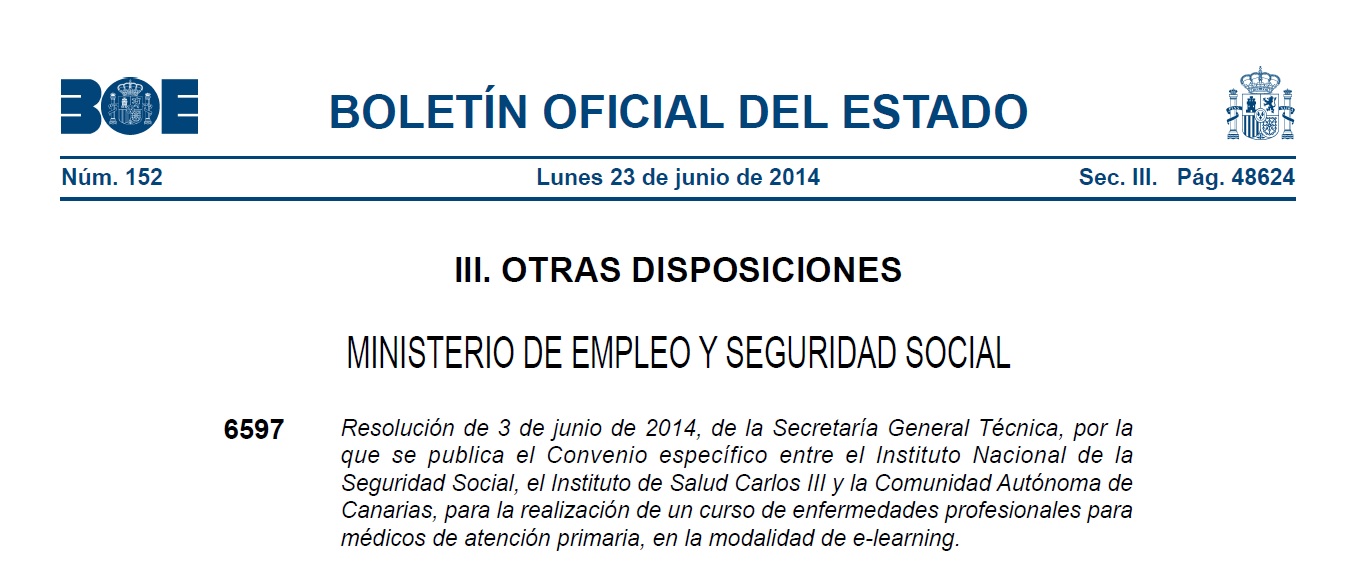 BOE

BOLETÍN OFICIAL DEL ESTADO

Núm. 152 Lunes 23 de junio de 2014 Sec. III. Pág. 48624

III. OTRAS DISPOSICIONES

MINISTERIO DE EMPLEO Y SEGURIDAD SOCIAL

6597 Resolución de 3 de junio de 2014, de la Secretaría General Técnica, por la que se publica el Convenio específico entre el Instituto Nacional de la Seguridad Social, el Instituto de Salud Carlos III y la Comunidad Autónoma de Canarias, para la realización de un curso de enfermedades profesionales para médicos de atención primaria, en la modalidad de e-learning.